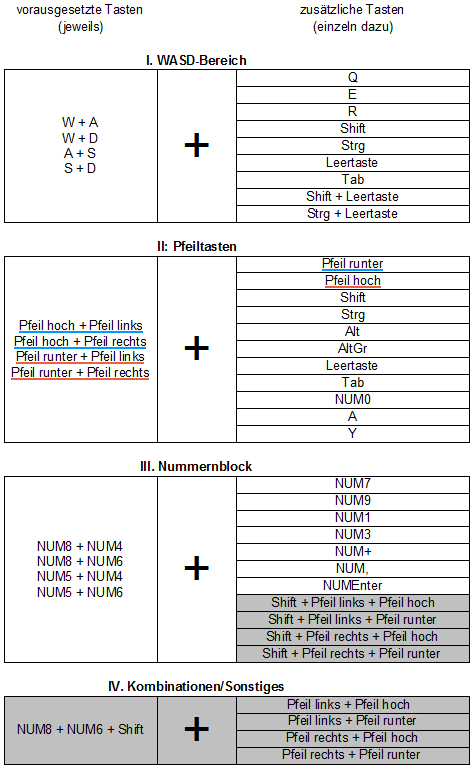 vorausgesetzte Tasten (jeweils)

zusätzliche Tasten (einzeln dazu)

I. WASD-Bereich

| | | |
|---|---|---|
| W + A<br>W + D<br>A + S<br>S + D | + | Q |
| | | E |
| | | R |
| | | Shift |
| | | Strg |
| | | Leertaste |
| | | Tab |
| | | Shift + Leertaste |
| | | Strg + Leertaste |

II: Pfeiltasten

| | | |
|---|---|---|
| Pfeil hoch + Pfeil links<br>Pfeil hoch + Pfeil rechts<br>Pfeil runter + Pfeil links<br>Pfeil runter + Pfeil rechts | + | Pfeil runter |
| | | Pfeil hoch |
| | | Shift |
| | | Strg |
| | | Alt |
| | | AltGr |
| | | Leertaste |
| | | Tab |
| | | NUM0 |
| | | A |
| | | Y |

III. Nummernblock

| | | |
|---|---|---|
| NUM8 + NUM4<br>NUM8 + NUM6<br>NUM5 + NUM4<br>NUM5 + NUM6 | + | NUM7 |
| | | NUM9 |
| | | NUM1 |
| | | NUM3 |
| | | NUM+ |
| | | NUM, |
| | | NUMEnter |
| | | Shift + Pfeil links + Pfeil hoch |
| | | Shift + Pfeil links + Pfeil runter |
| | | Shift + Pfeil rechts + Pfeil hoch |
| | | Shift + Pfeil rechts + Pfeil runter |

IV. Kombinationen/Sonstiges

| | | |
|---|---|---|
| NUM8 + NUM6 + Shift | + | Pfeil links + Pfeil hoch |
| | | Pfeil links + Pfeil runter |
| | | Pfeil rechts + Pfeil hoch |
| | | Pfeil rechts + Pfeil runter |